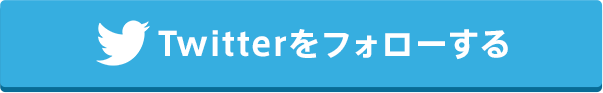 Twitterをフォローする